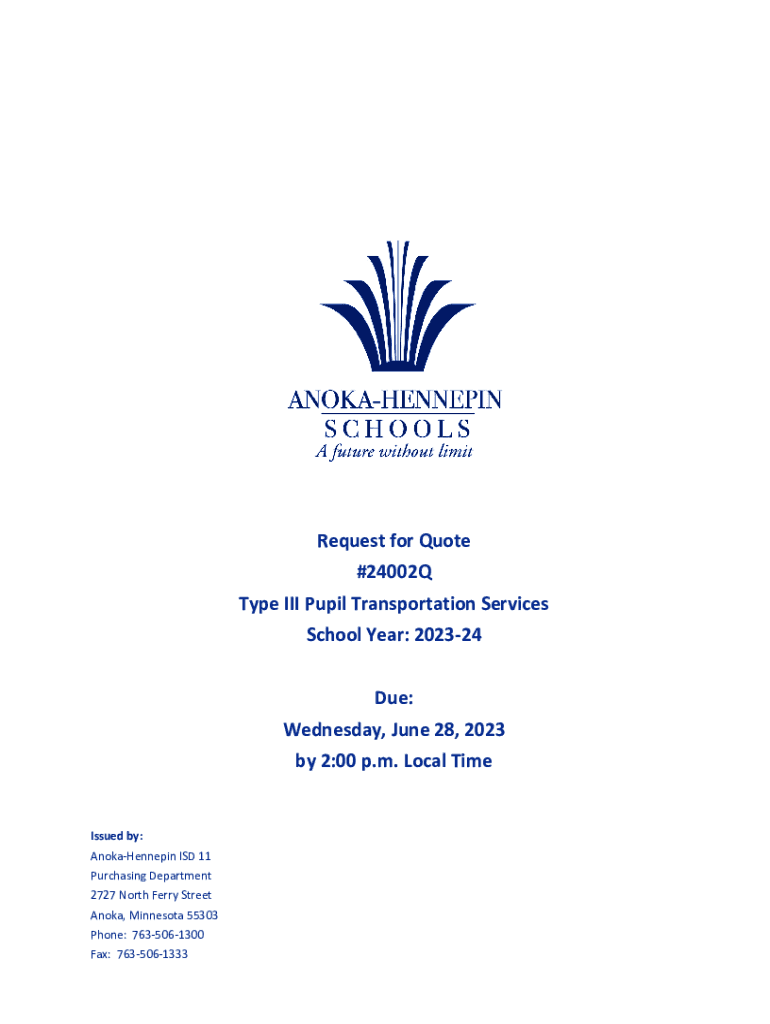 ANOKA-HENNEPIN
SCHOOLS
A future without limit

Request for Quote
#24002Q
Type III Pupil Transportation Services
School Year: 2023-24

Due:
Wednesday, June 28, 2023
by 2:00 p.m. Local Time

Issued by:
Anoka-Hennepin ISD 11
Purchasing Department
2727 North Ferry Street
Anoka, Minnesota 55303
Phone: 763-506-1300
Fax: 763-506-1333